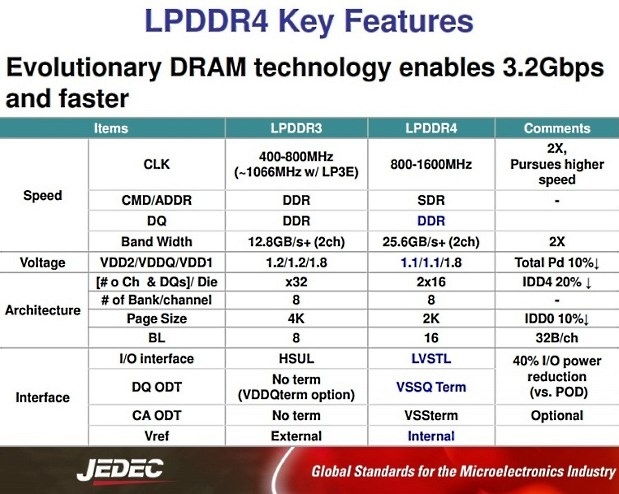 LPDDR4 Key Features

Evolutionary DRAM technology enables 3.2Gbps and faster

| Items | | LPDDR3 | LPDDR4 | Comments |
|---|---|---|---|---|
| Speed | CLK | 400-800MHz (~1066MHz w/ LP3E) | 800-1600MHz | 2X, Pursues higher speed |
| | CMD/ADDR | DDR | SDR | - |
| | DQ | DDR | DDR | |
| | Band Width | 12.8GB/s+ (2ch) | 25.6GB/s+ (2ch) | 2X |
| Voltage | VDD2/VDDQ/VDD1 | 1.2/1.2/1.8 | 1.1/1.1/1.8 | Total Pd 10%↓ |
| Architecture | [# o Ch & DQs]/ Die | x32 | 2x16 | IDD4 20% ↓ |
| | # of Bank/channel | 8 | 8 | - |
| | Page Size | 4K | 2K | IDD0 10%↓ |
| | BL | 8 | 16 | 32B/ch |
| Interface | I/O interface | HSUL | LVSTL | 40% I/O power reduction (vs. POD) |
| | DQ ODT | No term (VDDQterm option) | VSSQ Term | |
| | CA ODT | No term | VSSterm | Optional |
| | Vref | External | Internal | |

JEDEC

Global Standards for the Microelectronics Industry